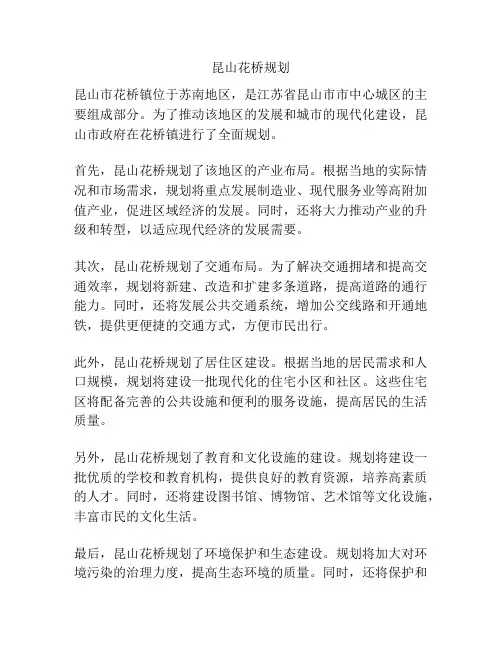 昆山花桥规划

昆山市花桥镇位于苏南地区，是江苏省昆山市市中心城区的主要组成部分。为了推动该地区的发展和城市的现代化建设，昆山市政府在花桥镇进行了全面规划。

首先，昆山花桥规划了该地区的产业布局。根据当地的实际情况和市场需求，规划将重点发展制造业、现代服务业等高附加值产业，促进区域经济的发展。同时，还将大力推动产业的升级和转型，以适应现代经济的发展需要。

其次，昆山花桥规划了交通布局。为了解决交通拥堵和提高交通效率，规划将新建、改造和扩建多条道路，提高道路的通行能力。同时，还将发展公共交通系统，增加公交线路和开通地铁，提供更便捷的交通方式，方便市民出行。

此外，昆山花桥规划了居住区建设。根据当地的居民需求和人口规模，规划将建设一批现代化的住宅小区和社区。这些住宅区将配备完善的公共设施和便利的服务设施，提高居民的生活质量。

另外，昆山花桥规划了教育和文化设施的建设。规划将建设一批优质的学校和教育机构，提供良好的教育资源，培养高素质的人才。同时，还将建设图书馆、博物馆、艺术馆等文化设施，丰富市民的文化生活。

最后，昆山花桥规划了环境保护和生态建设。规划将加大对环境污染的治理力度，提高生态环境的质量。同时，还将保护和